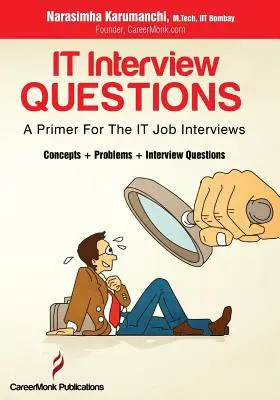 Narasimha Karumanchi, M.Tech, IIT Bombay
Founder, CareerMonk.com

IT Interview QUESTIONS

A Primer For The IT Job Interviews

Concepts + Problems + Interview Questions

CareerMonk Publications